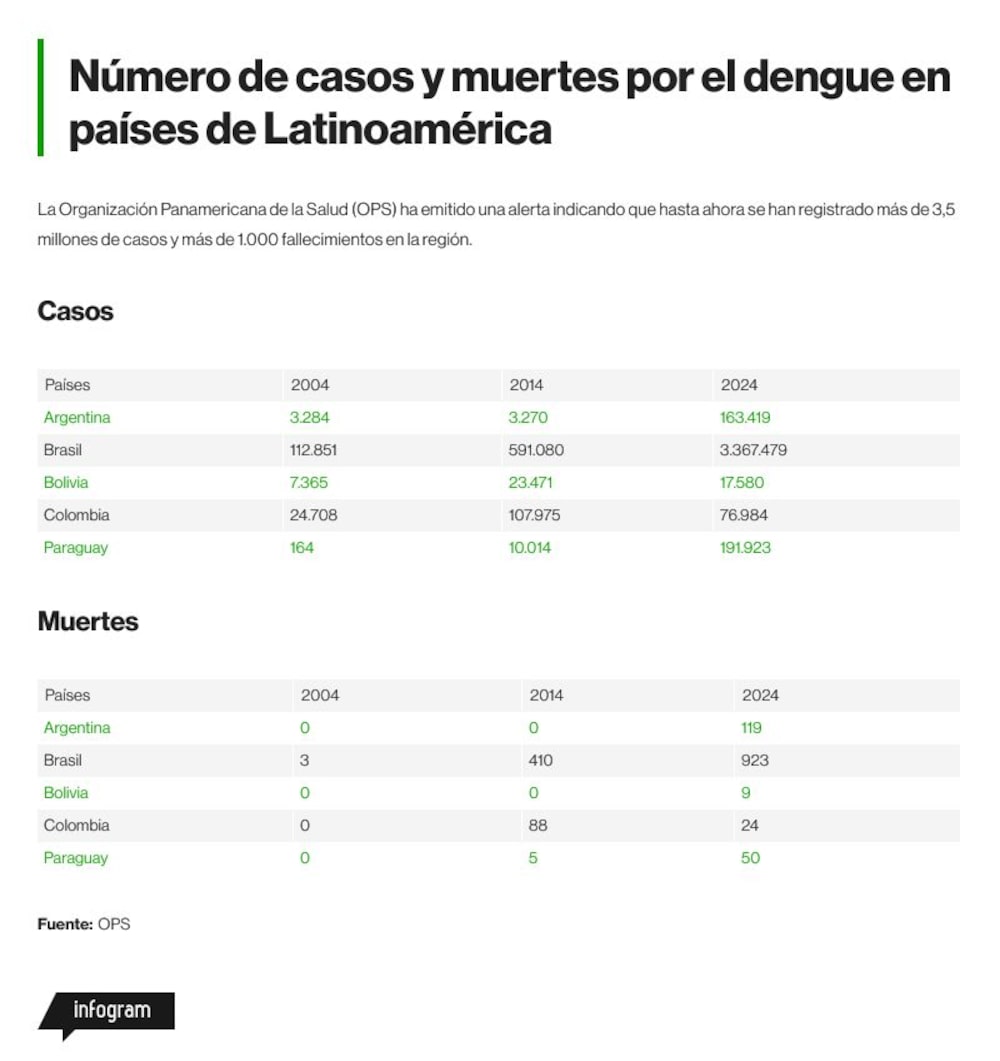 Número de casos y muertes por el dengue en países de Latinoamérica

La Organización Panamericana de la Salud (OPS) ha emitido una alerta indicando que hasta ahora se han registrado más de 3,5 millones de casos y más de 1.000 fallecimientos en la región.

Casos

| Países | 2004 | 2014 | 2024 |
|---|---|---|---|
| Argentina | 3.284 | 3.270 | 163.419 |
| Brasil | 112.851 | 591.080 | 3.367.479 |
| Bolivia | 7.365 | 23.471 | 17.580 |
| Colombia | 24.708 | 107.975 | 76.984 |
| Paraguay | 164 | 10.014 | 191.923 |

Muertes

| Países | 2004 | 2014 | 2024 |
|---|---|---|---|
| Argentina | 0 | 0 | 119 |
| Brasil | 3 | 410 | 923 |
| Bolivia | 0 | 0 | 9 |
| Colombia | 0 | 88 | 24 |
| Paraguay | 0 | 5 | 50 |

Fuente: OPS

infogram